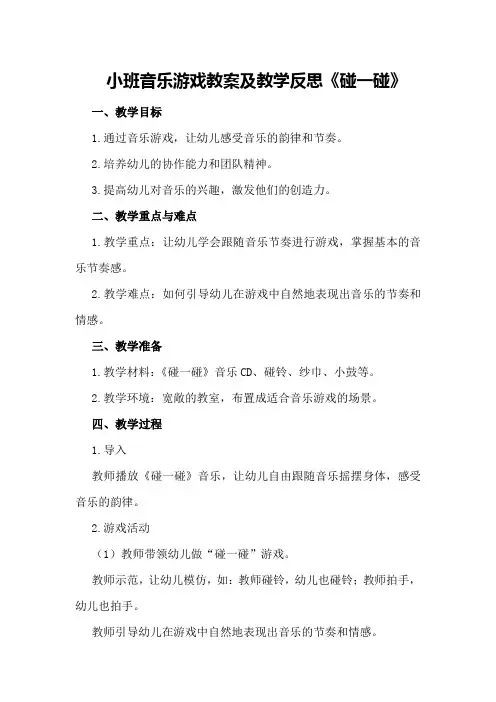 小班音乐游戏教案及教学反思《碰一碰》

一、教学目标

1.通过音乐游戏，让幼儿感受音乐的韵律和节奏。

2.培养幼儿的协作能力和团队精神。

3.提高幼儿对音乐的兴趣，激发他们的创造力。

二、教学重点与难点

1.教学重点：让幼儿学会跟随音乐节奏进行游戏，掌握基本的音乐节奏感。

2.教学难点：如何引导幼儿在游戏中自然地表现出音乐的节奏和情感。

三、教学准备

1.教学材料：《碰一碰》音乐CD、碰铃、纱巾、小鼓等。

2.教学环境：宽敞的教室，布置成适合音乐游戏的场景。

四、教学过程

1.导入

教师播放《碰一碰》音乐，让幼儿自由跟随音乐摇摆身体，感受音乐的韵律。

2.游戏活动

（1）教师带领幼儿做“碰一碰”游戏。

教师示范，让幼儿模仿，如：教师碰铃，幼儿也碰铃；教师拍手，幼儿也拍手。

教师引导幼儿在游戏中自然地表现出音乐的节奏和情感。